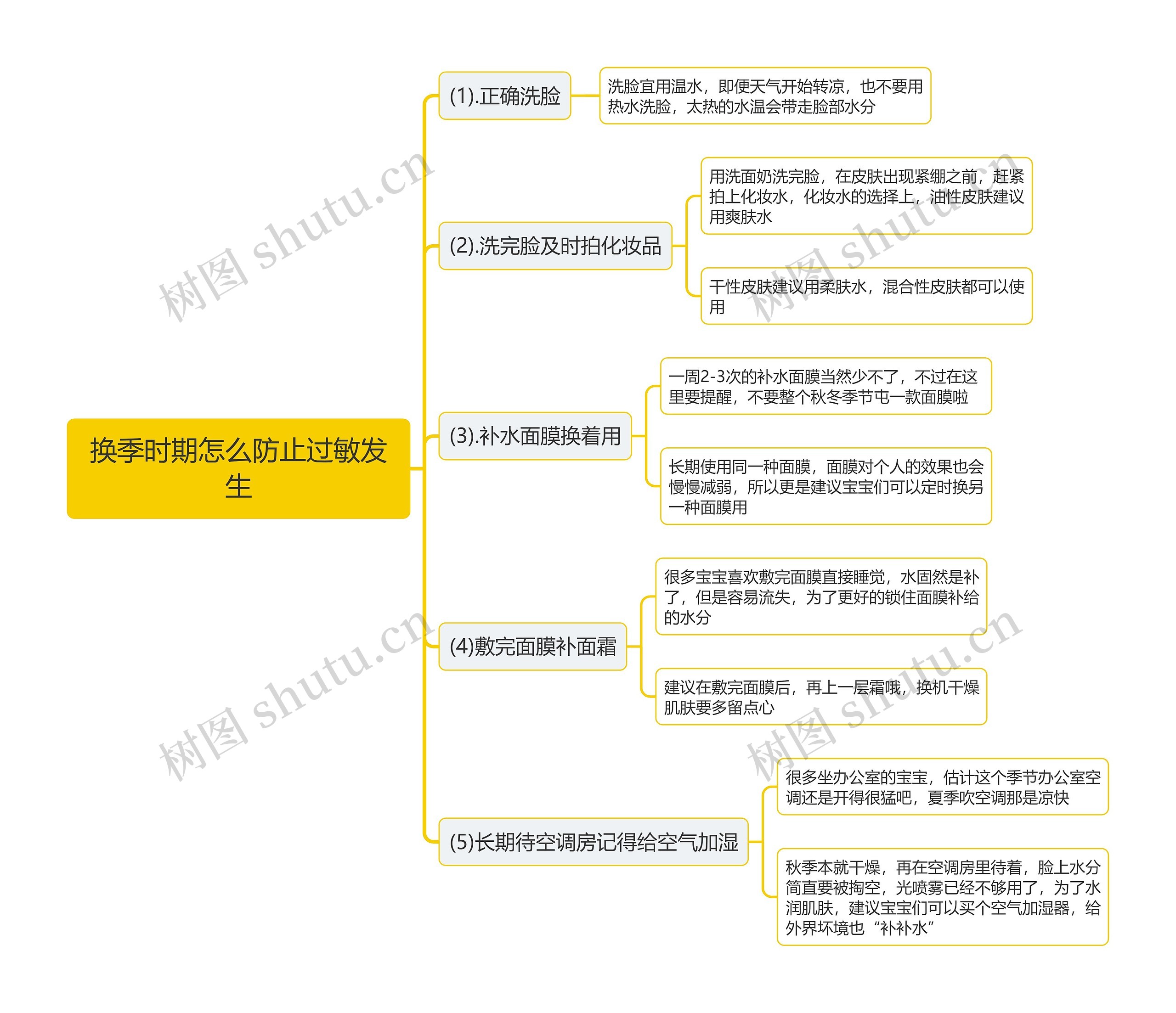 换季时期怎么防止过敏发生

(1).正确洗脸

洗脸宜用温水，即便天气开始转凉，也不要用热水洗脸，太热的水温会带走脸部水分

(2).洗完脸及时拍化妆品

用洗面奶洗完脸，在皮肤出现紧绷之前，赶紧拍上化妆水，化妆水的选择上，油性皮肤建议用爽肤水

干性皮肤建议用柔肤水，混合性皮肤都可以使用

(3).补水面膜换着用

一周2-3次的补水面膜当然少不了，不过在这里要提醒，不要整个秋冬季节屯一款面膜啦

长期使用同一种面膜，面膜对个人的效果也会慢慢减弱，所以更是建议宝宝们可以定时换另一种面膜用

(4)敷完面膜补面霜

很多宝宝喜欢敷完面膜直接睡觉，水固然是补了，但是容易流失，为了更好的锁住面膜补给的水分

建议在敷完面膜后，再上一层霜哦，换机干燥肌肤要多留点心

(5)长期待空调房记得给空气加湿

很多坐办公室的宝宝，估计这个季节办公室空调还是开得很猛吧，夏季吹空调那是凉快

秋季本就干燥，再在空调房里待着，脸上水分简直要被掏空，光喷雾已经不够用了，为了水润肌肤，建议宝宝们可以买个空气加湿器，给外界坏境也“补补水”

树图 shutu.cn
树图 shutu.cn
树图 shutu.cn
树图 shutu.cn